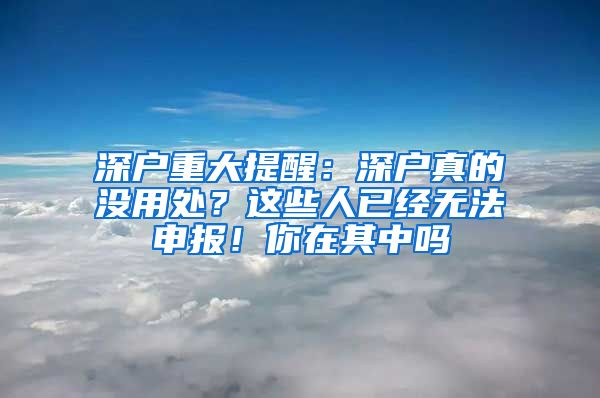 深户重大提醒：深户真的没用处？这些人已经无法申报！你在其中吗